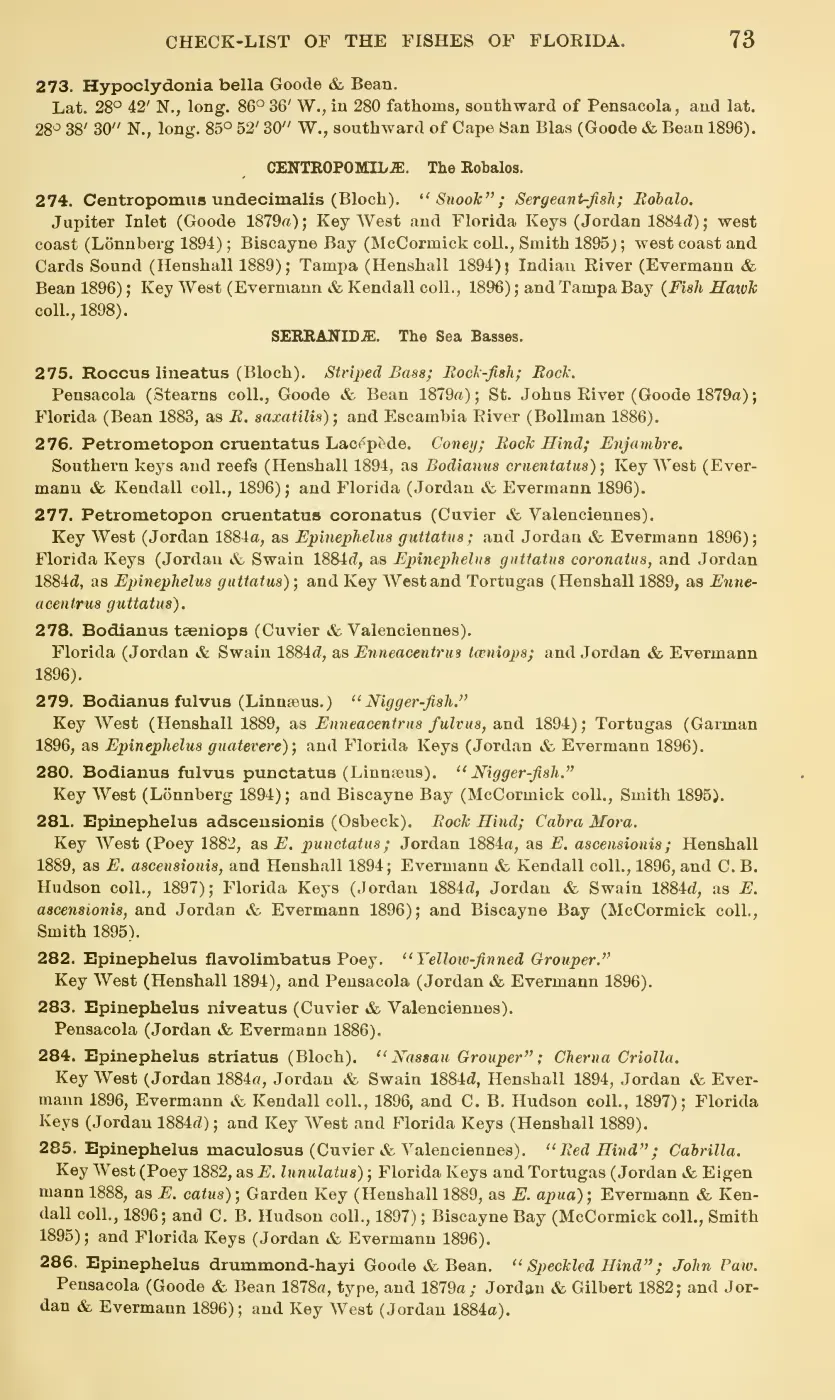 CHECK-LIST OF THE FISHES OF FLORIDA. 73

273. Hypoclydonia bella Goode & Bean.
Lat. 28° 42′ N., long. 86° 36′ W., in 280 fathoms, southward of Pensacola, and lat. 28° 38′ 30″ N., long. 85° 52′ 30″ W., southward of Cape San Blas (Goode & Bean 1896).

CENTROPOMIDÆ. The Robalos.

274. Centropomus undecimalis (Bloch). "Snook"; Sergeant-fish; Robalo.
Jupiter Inlet (Goode 1879a); Key West and Florida Keys (Jordan 1884d); west coast (Lönnberg 1894); Biscayne Bay (McCormick coll., Smith 1895); west coast and Cards Sound (Henshall 1889); Tampa (Henshall 1894); Indian River (Evermann & Bean 1896); Key West (Evermann & Kendall coll., 1896); and Tampa Bay (Fish Hawk coll., 1898).

SERRANIDÆ. The Sea Basses.

275. Roccus lineatus (Bloch). Striped Bass; Rock-fish; Rock.
Pensacola (Stearns coll., Goode & Bean 1879a); St. Johns River (Goode 1879a); Florida (Bean 1883, as R. saxatilis); and Escambia River (Bollman 1886).

276. Petrometopon cruentatus Lacépède. Coney; Rock Hind; Enjambre.
Southern keys and reefs (Henshall 1894, as Bodianus cruentatus); Key West (Evermann & Kendall coll., 1896); and Florida (Jordan & Evermann 1896).

277. Petrometopon cruentatus coronatus (Cuvier & Valenciennes).
Key West (Jordan 1884a, as Epinephelus guttatus; and Jordan & Evermann 1896); Florida Keys (Jordan & Swain 1884d, as Epinephelus guttatus coronatus, and Jordan 1884d, as Epinephelus guttatus); and Key West and Tortugas (Henshall 1889, as Enneacentrus guttatus).

278. Bodianus tæniops (Cuvier & Valenciennes).
Florida (Jordan & Swain 1884d, as Enneacentrus tæniops; and Jordan & Evermann 1896).

279. Bodianus fulvus (Linnæus.) "Nigger-fish."
Key West (Henshall 1889, as Enneacentrus fulvus, and 1894); Tortugas (Garman 1896, as Epinephelus guatevere); and Florida Keys (Jordan & Evermann 1896).

280. Bodianus fulvus punctatus (Linnæus). "Nigger-fish."
Key West (Lönnberg 1894); and Biscayne Bay (McCormick coll., Smith 1895).

281. Epinephelus adscensionis (Osbeck). Rock Hind; Cabra Mora.
Key West (Poey 1882, as E. punctatus; Jordan 1884a, as E. ascensionis; Henshall 1889, as E. ascensionis, and Henshall 1894; Evermann & Kendall coll., 1896, and C. B. Hudson coll., 1897); Florida Keys (Jordan 1884d, Jordan & Swain 1884d, as E. ascensionis, and Jordan & Evermann 1896); and Biscayne Bay (McCormick coll., Smith 1895).

282. Epinephelus flavolimbatus Poey. "Yellow-finned Grouper."
Key West (Henshall 1894), and Pensacola (Jordan & Evermann 1896).

283. Epinephelus niveatus (Cuvier & Valenciennes).
Pensacola (Jordan & Evermann 1886).

284. Epinephelus striatus (Bloch). "Nassau Grouper"; Cherna Criolla.
Key West (Jordan 1884a, Jordan & Swain 1884d, Henshall 1894, Jordan & Evermann 1896, Evermann & Kendall coll., 1896, and C. B. Hudson coll., 1897); Florida Keys (Jordan 1884d); and Key West and Florida Keys (Henshall 1889).

285. Epinephelus maculosus (Cuvier & Valenciennes). "Red Hind"; Cabrilla.
Key West (Poey 1882, as E. lunulatus); Florida Keys and Tortugas (Jordan & Eigenmann 1888, as E. catus); Garden Key (Henshall 1889, as E. apua); Evermann & Kendall coll., 1896; and C. B. Hudson coll., 1897); Biscayne Bay (McCormick coll., Smith 1895); and Florida Keys (Jordan & Evermann 1896).

286. Epinephelus drummond-hayi Goode & Bean. "Speckled Hind"; John Paw.
Pensacola (Goode & Bean 1878a, type, and 1879a; Jordan & Gilbert 1882; and Jordan & Evermann 1896); and Key West (Jordan 1884a).